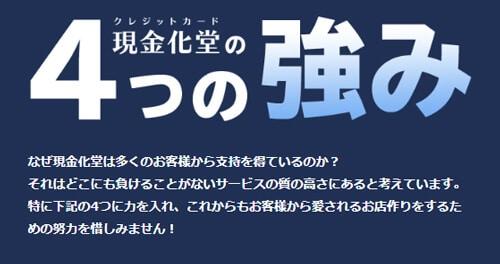 クレジットカード
現金化堂の
4つの強み

なぜ現金化堂は多くのお客様から支持を得ているのか？
それはどこにも負けることがないサービスの質の高さにあると考えています。
特に下記の4つに力を入れ、これからもお客様から愛されるお店作りをするための努力を惜しみません！